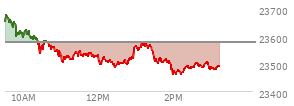 23700
23600
23500
23400
10AM
12PM
2PM